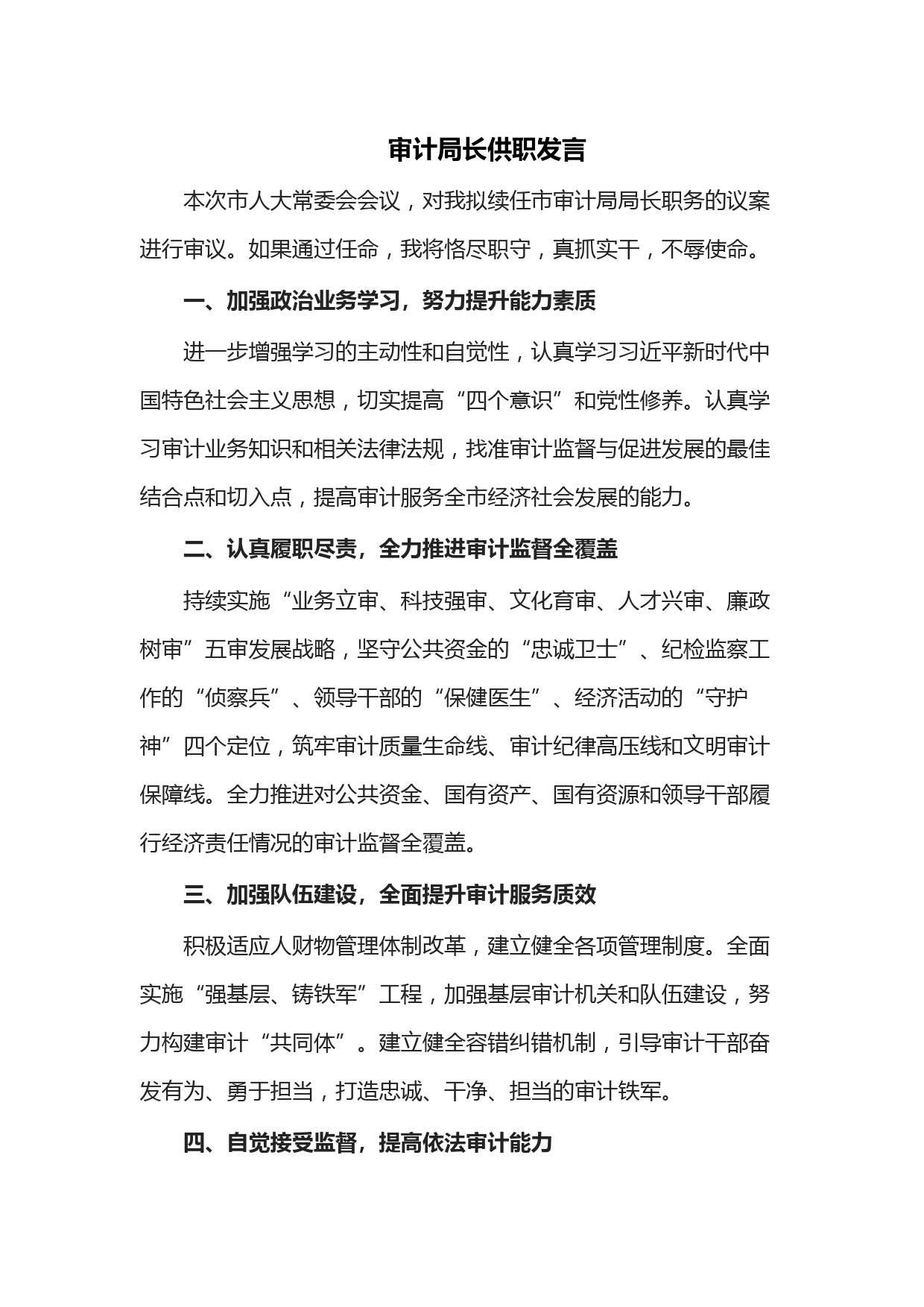 审计局长供职发言

本次市人大常委会会议，对我拟续任市审计局局长职务的议案进行审议。如果通过任命，我将恪尽职守，真抓实干，不辱使命。

一、加强政治业务学习，努力提升能力素质

进一步增强学习的主动性和自觉性，认真学习习近平新时代中国特色社会主义思想，切实提高“四个意识”和党性修养。认真学习审计业务知识和相关法律法规，找准审计监督与促进发展的最佳结合点和切入点，提高审计服务全市经济社会发展的能力。

二、认真履职尽责，全力推进审计监督全覆盖

持续实施“业务立审、科技强审、文化育审、人才兴审、廉政树审”五审发展战略，坚守公共资金的“忠诚卫士”、纪检监察工作的“侦察兵”、领导干部的“保健医生”、经济活动的“守护神”四个定位，筑牢审计质量生命线、审计纪律高压线和文明审计保障线。全力推进对公共资金、国有资产、国有资源和领导干部履行经济责任情况的审计监督全覆盖。

三、加强队伍建设，全面提升审计服务质效

积极适应人财物管理体制改革，建立健全各项管理制度。全面实施“强基层、铸铁军”工程，加强基层审计机关和队伍建设，努力构建审计“共同体”。建立健全容错纠错机制，引导审计干部奋发有为、勇于担当，打造忠诚、干净、担当的审计铁军。

四、自觉接受监督，提高依法审计能力